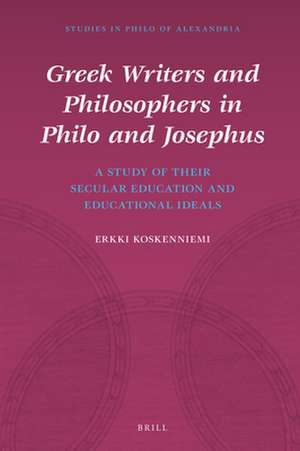 STUDIES IN PHILO OF ALEXANDRIA

Greek Writers and Philosophers in Philo and Josephus

A STUDY OF THEIR SECULAR EDUCATION AND EDUCATIONAL IDEALS

ERKKI KOSKENNIEMI

BRILL